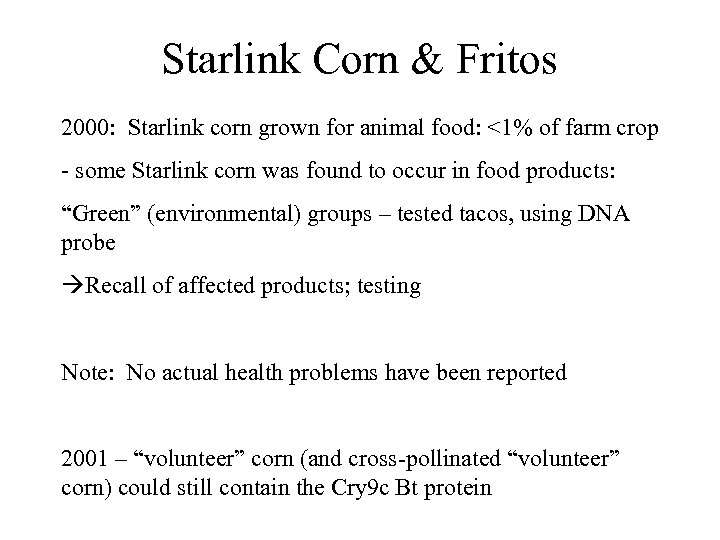 Starlink Corn & Fritos

2000: Starlink corn grown for animal food: <1% of farm crop

- some Starlink corn was found to occur in food products:

“Green” (environmental) groups – tested tacos, using DNA probe

→Recall of affected products; testing

Note: No actual health problems have been reported

2001 – “volunteer” corn (and cross-pollinated “volunteer” corn) could still contain the Cry9c Bt protein